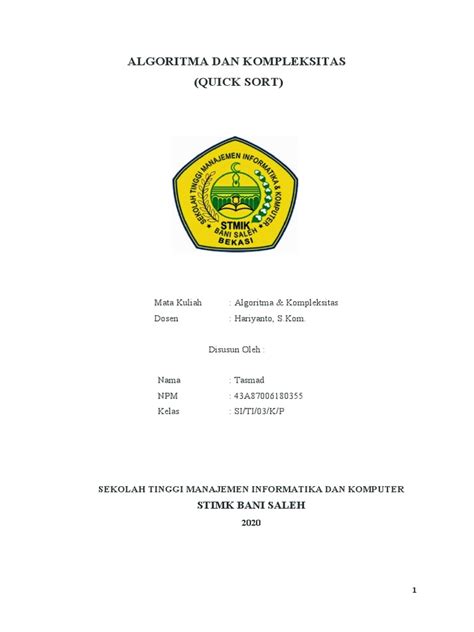 ALGORITMA DAN KOMPLEKSITAS
(QUICK SORT)

SEKOLAH TINGGI MANAJEMEN INFORMATIKA & KOMPUTER
STMIK
BANI SALEH
BEKASI

Mata Kuliah : Algoritma & Kompleksitas
Dosen : Hariyanto, S.Kom.

Disusun Oleh :

Nama : Tasmad
NPM : 43A87006180355
Kelas : SI/TI/03/K/P

SEKOLAH TINGGI MANAJEMEN INFORMATIKA DAN KOMPUTER
STIMK BANI SALEH
2020

1